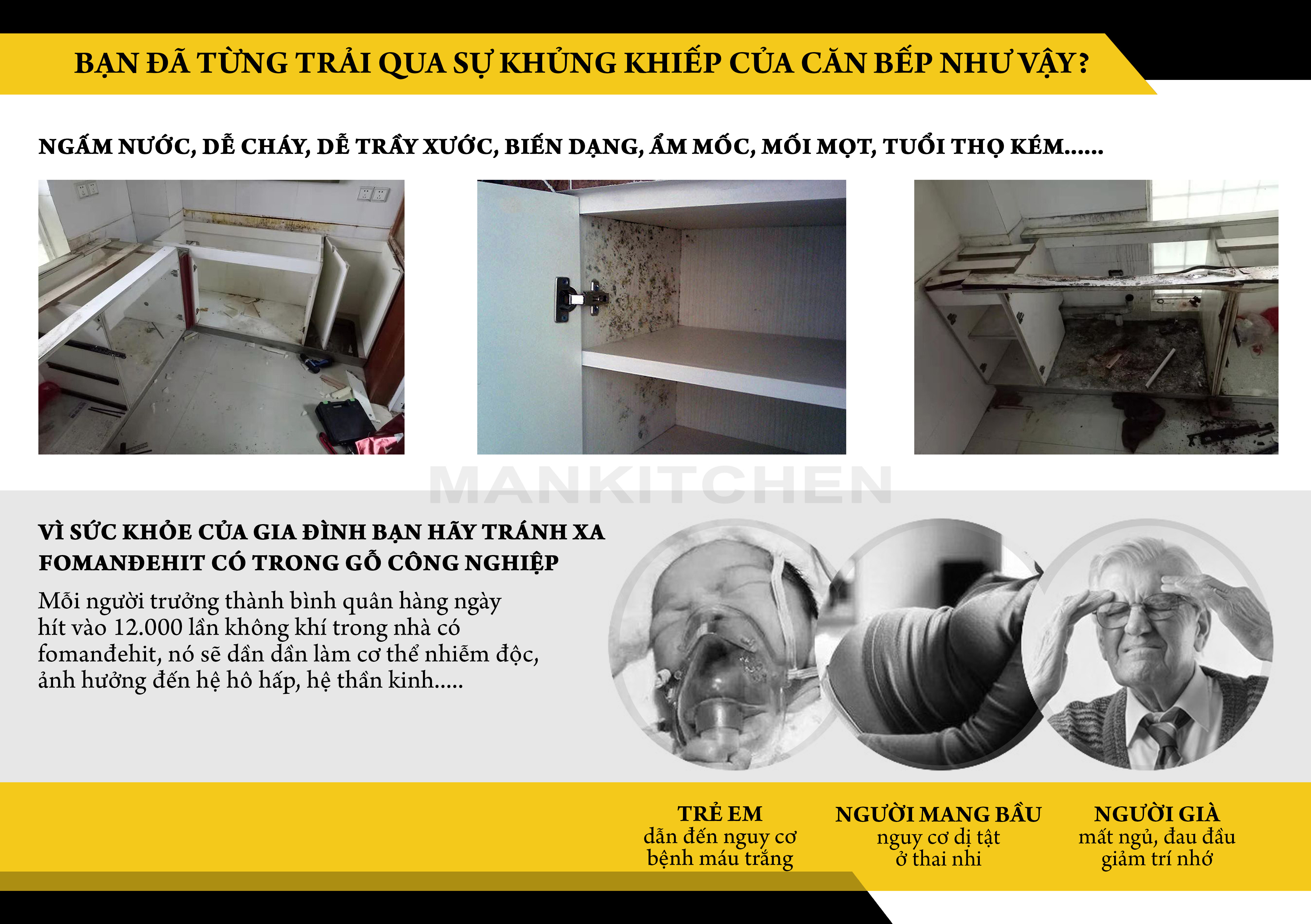 BẠN ĐÃ TỪNG TRẢI QUA SỰ KHỦNG KHIẾP CỦA CĂN BẾP NHƯ VẬY?

NGẤM NƯỚC, DỄ CHÁY, DỄ TRẦY XƯỚC, BIẾN DẠNG, ẨM MỐC, MỐI MỌT, TUỔI THỌ KÉM......

MANKITCHEN

VÌ SỨC KHỎE CỦA GIA ĐÌNH BẠN HÃY TRÁNH XA FOMANĐEHIT CÓ TRONG GỖ CÔNG NGHIỆP

Mỗi người trưởng thành bình quân hàng ngày hít vào 12.000 lần không khí trong nhà có fomanđehit, nó sẽ dần dần làm cơ thể nhiễm độc, ảnh hưởng đến hệ hô hấp, hệ thần kinh.....

TRẺ EM
dẫn đến nguy cơ bệnh máu trắng

NGƯỜI MANG BẦU
nguy cơ dị tật ở thai nhi

NGƯỜI GIÀ
mất ngủ, đau đầu giảm trí nhớ